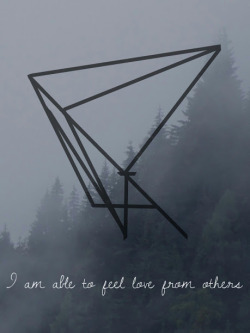 I am able to feel love from others